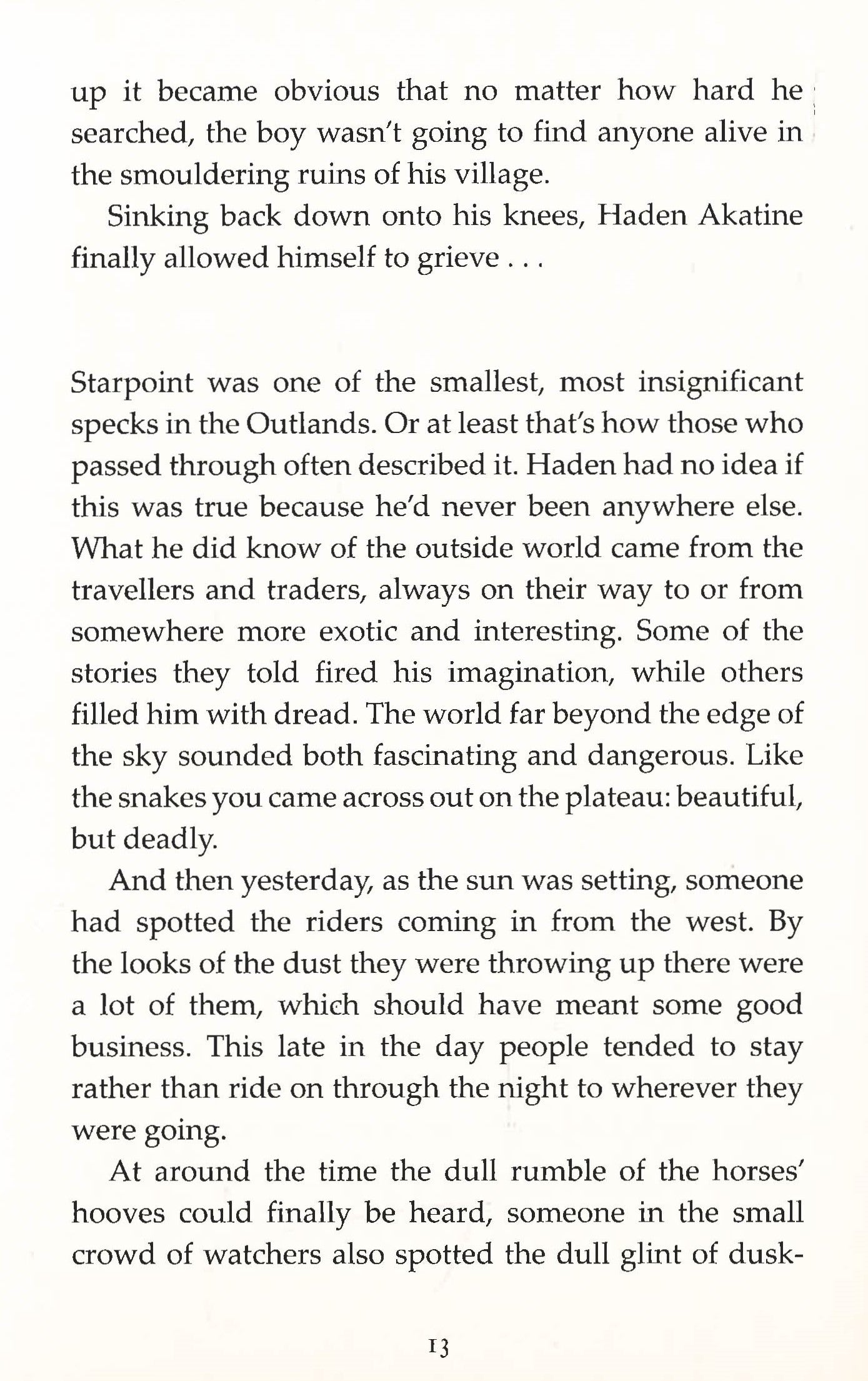 up it became obvious that no matter how hard he searched, the boy wasn't going to find anyone alive in the smouldering ruins of his village.

Sinking back down onto his knees, Haden Akatine finally allowed himself to grieve . . .

Starpoint was one of the smallest, most insignificant specks in the Outlands. Or at least that's how those who passed through often described it. Haden had no idea if this was true because he'd never been anywhere else. What he did know of the outside world came from the travellers and traders, always on their way to or from somewhere more exotic and interesting. Some of the stories they told fired his imagination, while others filled him with dread. The world far beyond the edge of the sky sounded both fascinating and dangerous. Like the snakes you came across out on the plateau: beautiful, but deadly.

And then yesterday, as the sun was setting, someone had spotted the riders coming in from the west. By the looks of the dust they were throwing up there were a lot of them, which should have meant some good business. This late in the day people tended to stay rather than ride on through the night to wherever they were going.

At around the time the dull rumble of the horses' hooves could finally be heard, someone in the small crowd of watchers also spotted the dull glint of dusk-

13